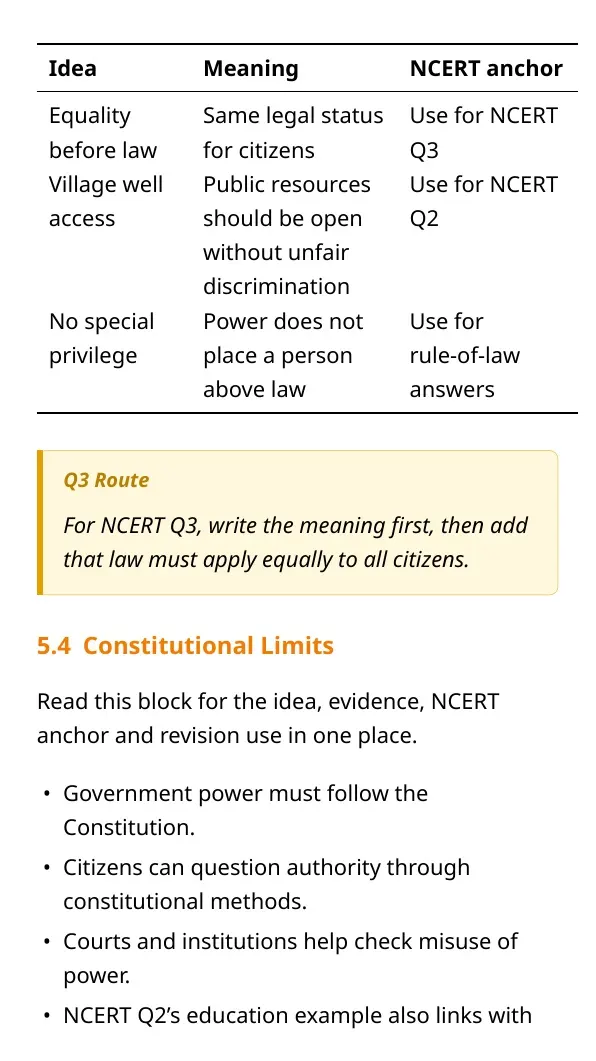 | Idea | Meaning | NCERT anchor |
|---|---|---|
| Equality before law | Same legal status for citizens | Use for NCERT Q3 |
| Village well access | Public resources should be open without unfair discrimination | Use for NCERT Q2 |
| No special privilege | Power does not place a person above law | Use for rule-of-law answers |

Q3 Route

For NCERT Q3, write the meaning first, then add that law must apply equally to all citizens.

5.4 Constitutional Limits

Read this block for the idea, evidence, NCERT anchor and revision use in one place.

• Government power must follow the Constitution.
• Citizens can question authority through constitutional methods.
• Courts and institutions help check misuse of power.
• NCERT Q2's education example also links with